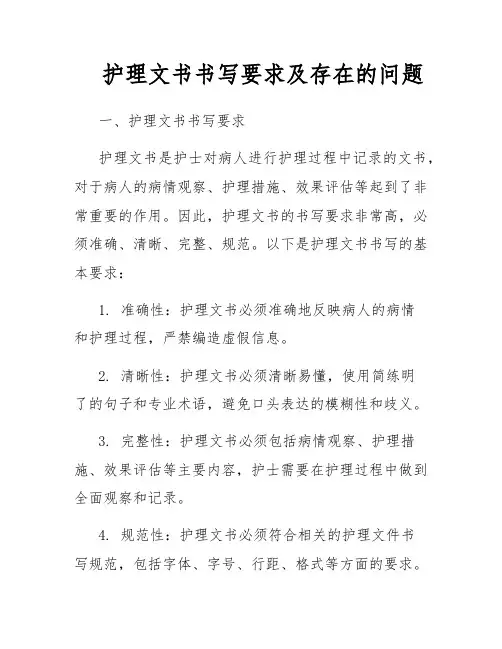 护理文书书写要求及存在的问题

一、护理文书书写要求

护理文书是护士对病人进行护理过程中记录的文书，对于病人的病情观察、护理措施、效果评估等起到了非常重要的作用。因此，护理文书的书写要求非常高，必须准确、清晰、完整、规范。以下是护理文书书写的基本要求：

1. 准确性：护理文书必须准确地反映病人的病情和护理过程，严禁编造虚假信息。

2. 清晰性：护理文书必须清晰易懂，使用简练明了的句子和专业术语，避免口头表达的模糊性和歧义。

3. 完整性：护理文书必须包括病情观察、护理措施、效果评估等主要内容，护士需要在护理过程中做到全面观察和记录。

4. 规范性：护理文书必须符合相关的护理文件书写规范，包括字体、字号、行距、格式等方面的要求。